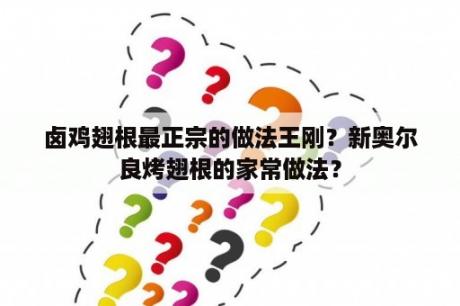 卤鸡翅根最正宗的做法王刚？新奥尔良烤翅根的家常做法？